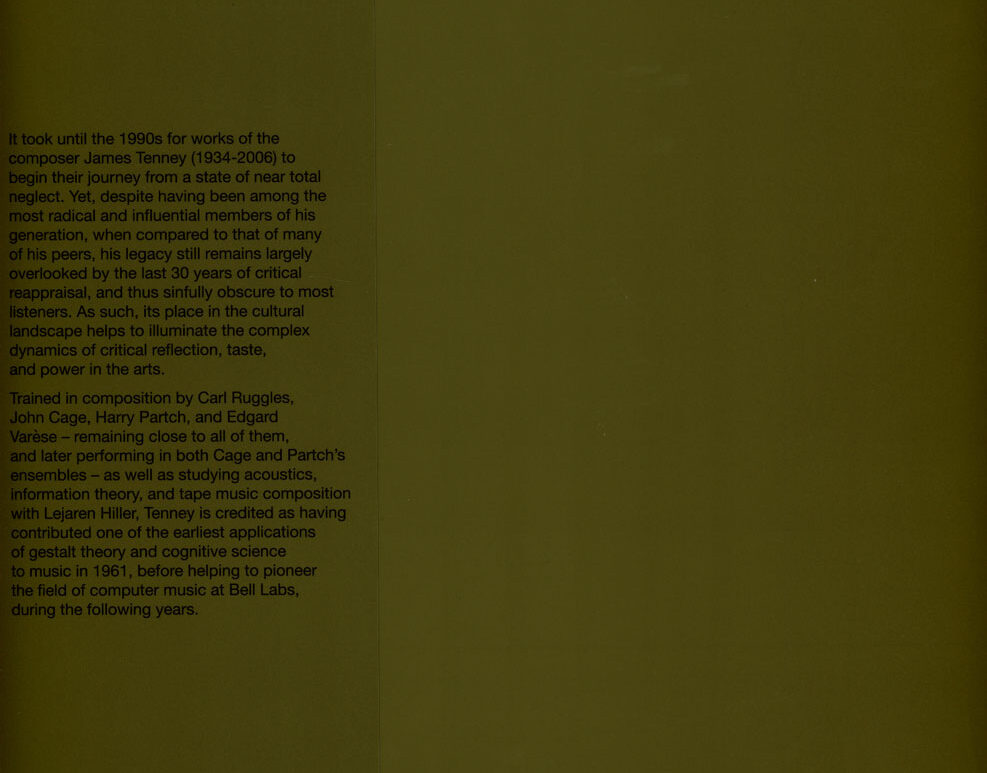 It took until the 1990s for works of the composer James Tenney (1934-2006) to begin their journey from a state of near total neglect. Yet, despite having been among the most radical and influential members of his generation, when compared to that of many of his peers, his legacy still remains largely overlooked by the last 30 years of critical reappraisal, and thus sinfully obscure to most listeners. As such, its place in the cultural landscape helps to illuminate the complex dynamics of critical reflection, taste, and power in the arts.

Trained in composition by Carl Ruggles, John Cage, Harry Partch, and Edgard Varèse – remaining close to all of them, and later performing in both Cage and Partch's ensembles – as well as studying acoustics, information theory, and tape music composition with Lejaren Hiller, Tenney is credited as having contributed one of the earliest applications of gestalt theory and cognitive science to music in 1961, before helping to pioneer the field of computer music at Bell Labs, during the following years.